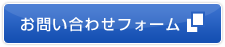 お問い合わせフォーム